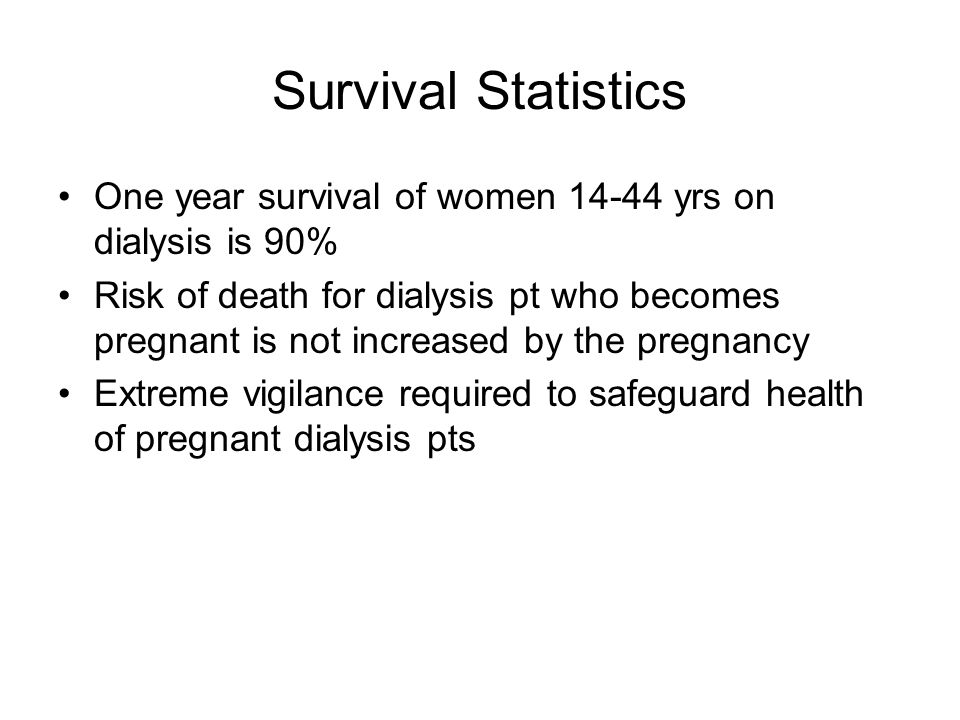 Survival Statistics

• One year survival of women 14-44 yrs on dialysis is 90%
• Risk of death for dialysis pt who becomes pregnant is not increased by the pregnancy
• Extreme vigilance required to safeguard health of pregnant dialysis pts